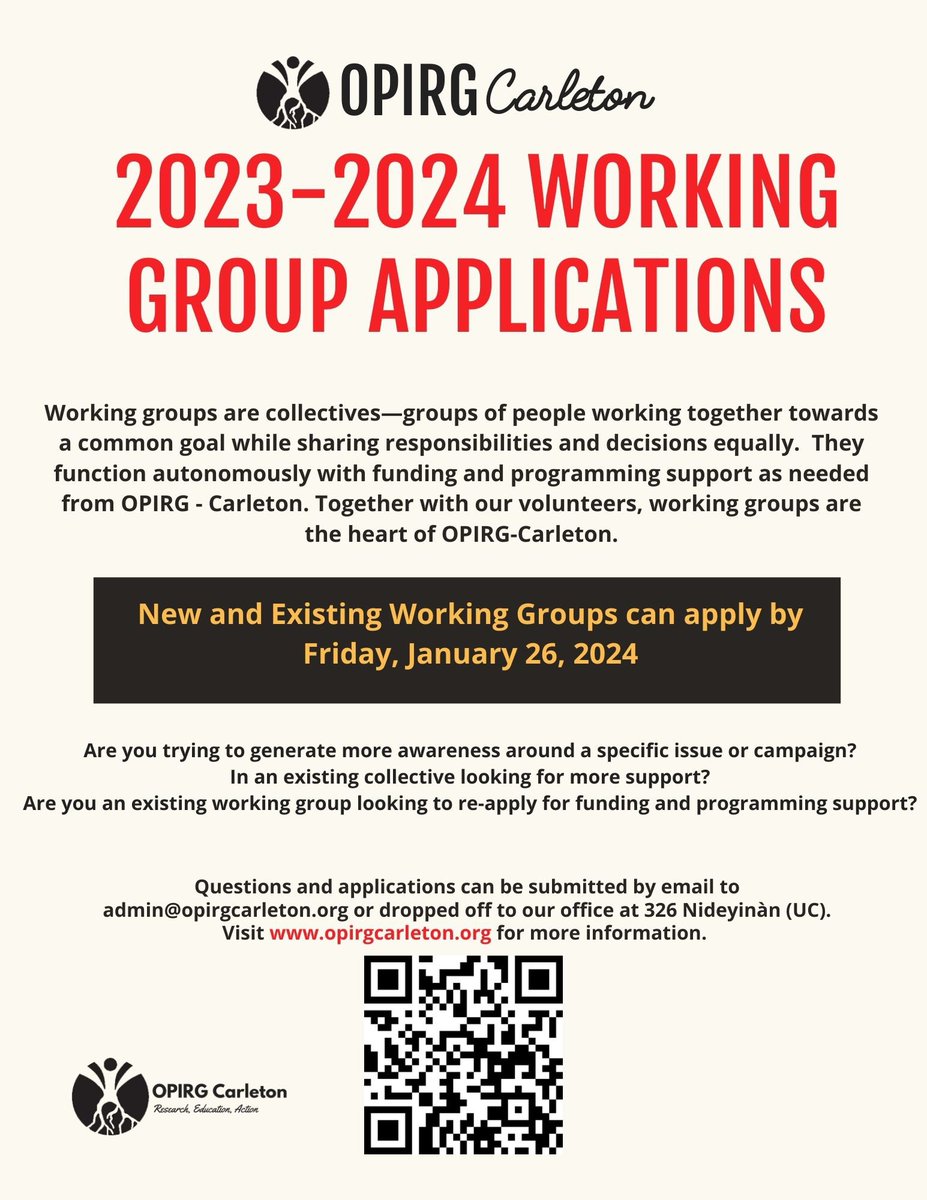 OPIRG Carleton

2023-2024 WORKING GROUP APPLICATIONS

Working groups are collectives—groups of people working together towards a common goal while sharing responsibilities and decisions equally. They function autonomously with funding and programming support as needed from OPIRG - Carleton. Together with our volunteers, working groups are the heart of OPIRG-Carleton.

New and Existing Working Groups can apply by Friday, January 26, 2024

Are you trying to generate more awareness around a specific issue or campaign?
In an existing collective looking for more support?
Are you an existing working group looking to re-apply for funding and programming support?

Questions and applications can be submitted by email to admin@opirgcarleton.org or dropped off to our office at 326 Nideyinàn (UC).
Visit www.opirgcarleton.org for more information.

OPIRG Carleton
Research, Education, Action